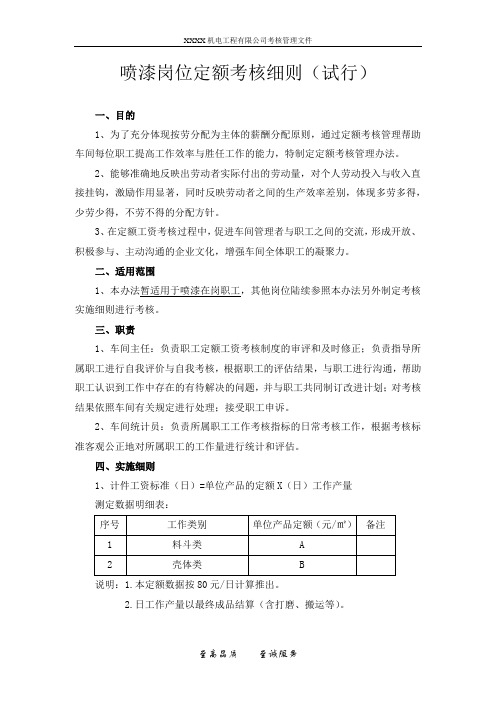 XXXX机电工程有限公司考核管理文件

喷漆岗位定额考核细则（试行）

一、目的

1、为了充分体现按劳分配为主体的薪酬分配原则，通过定额考核管理帮助车间每位职工提高工作效率与胜任工作的能力，特制定定额考核管理办法。

2、能够准确地反映出劳动者实际付出的劳动量，对个人劳动投入与收入直接挂钩，激励作用显著，同时反映劳动者之间的生产效率差别，体现多劳多得，少劳少得，不劳不得的分配方针。

3、在定额工资考核过程中，促进车间管理者与职工之间的交流，形成开放、积极参与、主动沟通的企业文化，增强车间全体职工的凝聚力。

二、适用范围

1、本办法暂适用于喷漆在岗职工，其他岗位陆续参照本办法另外制定考核实施细则进行考核。

三、职责

1、车间主任：负责职工定额工资考核制度的审评和及时修正；负责指导所属职工进行自我评价与自我考核，根据职工的评估结果，与职工进行沟通，帮助职工认识到工作中存在的有待解决的问题，并与职工共同制订改进计划；对考核结果依照车间有关规定进行处理；接受职工申诉。

2、车间统计员：负责所属职工工作考核指标的日常考核工作，根据考核标准客观公正地对所属职工的工作量进行统计和评估。

四、实施细则

1、计件工资标准（日）=单位产品的定额 X（日）工作产量

测定数据明细表：

| 序号 | 工作类别 | 单位产品定额（元/m²） | 备注 |
|---|---|---|---|
| 1 | 料斗类 | A | |
| 2 | 壳体类 | B | |

说明：1.本定额数据按 80 元/日计算推出。

2.日工作产量以最终成品结算（含打磨、搬运等）。

至高品质　至诚服务